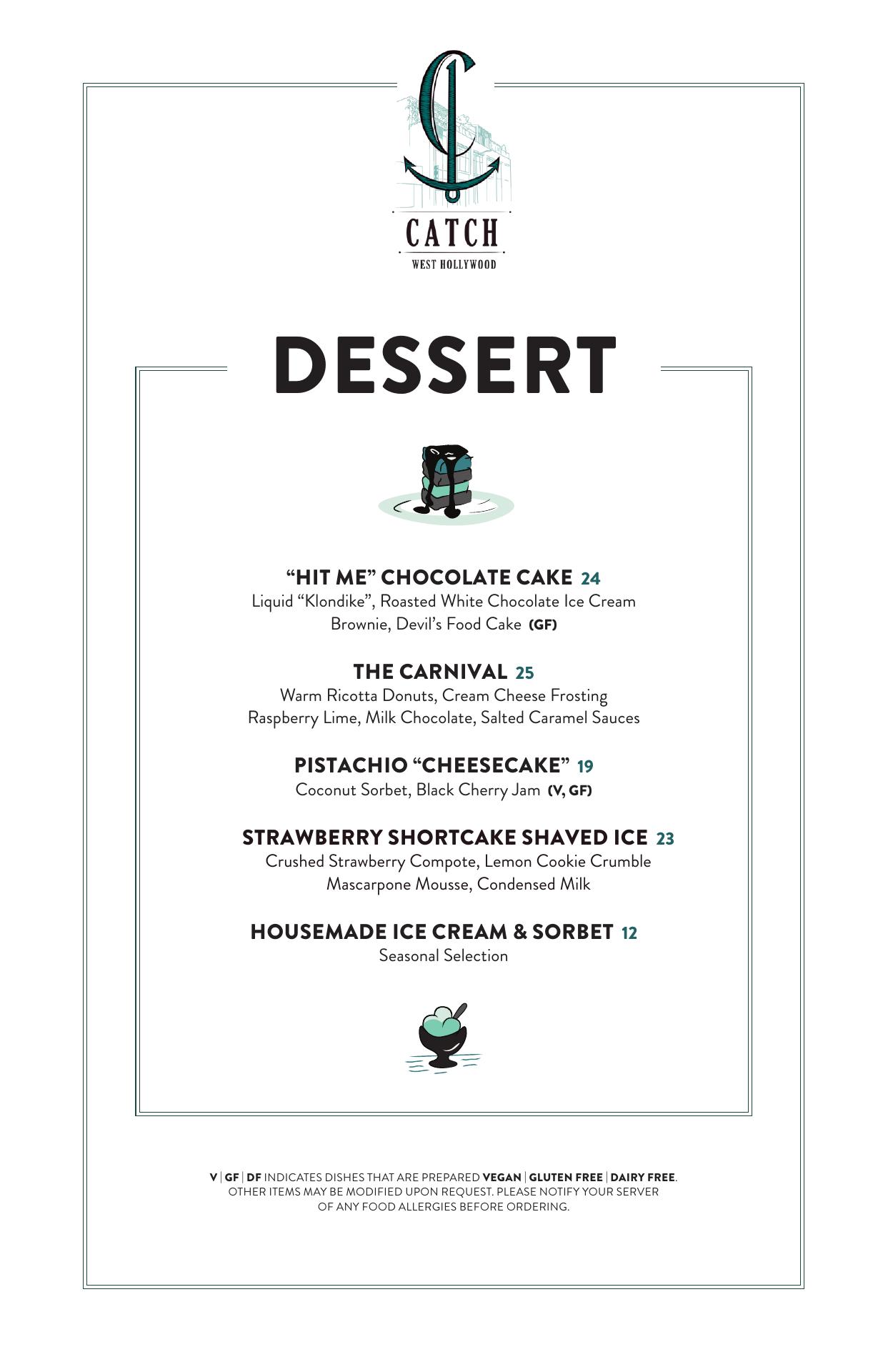 CATCH
WEST HOLLYWOOD

DESSERT

"HIT ME" CHOCOLATE CAKE 24
Liquid "Klondike", Roasted White Chocolate Ice Cream
Brownie, Devil's Food Cake (GF)

THE CARNIVAL 25
Warm Ricotta Donuts, Cream Cheese Frosting
Raspberry Lime, Milk Chocolate, Salted Caramel Sauces

PISTACHIO "CHEESECAKE" 19
Coconut Sorbet, Black Cherry Jam (V, GF)

STRAWBERRY SHORTCAKE SHAVED ICE 23
Crushed Strawberry Compote, Lemon Cookie Crumble
Mascarpone Mousse, Condensed Milk

HOUSEMADE ICE CREAM & SORBET 12
Seasonal Selection

V | GF | DF INDICATES DISHES THAT ARE PREPARED VEGAN | GLUTEN FREE | DAIRY FREE. OTHER ITEMS MAY BE MODIFIED UPON REQUEST. PLEASE NOTIFY YOUR SERVER OF ANY FOOD ALLERGIES BEFORE ORDERING.